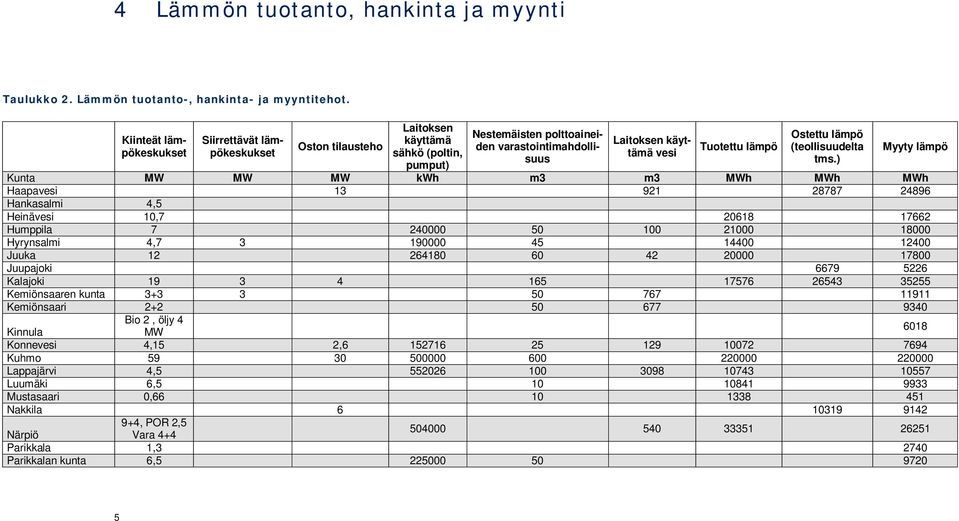 4 Lämmön tuotanto, hankinta ja myynti

Taulukko 2. Lämmön tuotanto-, hankinta- ja myyntitehot.

| | Kiinteät lämpökeskukset | Siirrettävät lämpökeskukset | Oston tilausteho | Laitoksen käyttämä sähkö (poltin, pumput) | Nestemäisten polttoaineiden varastointimahdollisuus | Laitoksen käyttämä vesi | Tuotettu lämpö | Ostettu lämpö (teollisuudelta tms.) | Myyty lämpö |
|---|---|---|---|---|---|---|---|---|---|
| Kunta | MW | MW | MW | kWh | m3 | m3 | MWh | MWh | MWh |
| Haapavesi | | | 13 | | | 921 | | 28787 | 24896 |
| Hankasalmi | 4,5 | | | | | | | | |
| Heinävesi | 10,7 | | | | | | 20618 | | 17662 |
| Humppila | 7 | | | 240000 | 50 | 100 | 21000 | | 18000 |
| Hyrynsalmi | 4,7 | 3 | | 190000 | 45 | | 14400 | | 12400 |
| Juuka | 12 | | | 264180 | 60 | 42 | 20000 | | 17800 |
| Juupajoki | | | | | | | | 6679 | 5226 |
| Kalajoki | 19 | 3 | 4 | | 165 | | 17576 | 26543 | 35255 |
| Kemiönsaaren kunta | 3+3 | 3 | | | 50 | 767 | | | 11911 |
| Kemiönsaari | 2+2 | | | | 50 | 677 | | | 9340 |
| Kinnula | Bio 2 , öljy 4 MW | | | | | | | | 6018 |
| Konnevesi | 4,15 | | 2,6 | 152716 | 25 | 129 | 10072 | | 7694 |
| Kuhmo | 59 | | 30 | 500000 | 600 | | 220000 | | 220000 |
| Lappajärvi | 4,5 | | | 552026 | 100 | 3098 | 10743 | | 10557 |
| Luumäki | 6,5 | | | | 10 | | 10841 | | 9933 |
| Mustasaari | 0,66 | | | | 10 | | 1338 | | 451 |
| Nakkila | | | 6 | | | | | 10319 | 9142 |
| Närpiö | 9+4, POR 2,5 Vara 4+4 | | | 504000 | | 540 | 33351 | | 26251 |
| Parikkala | 1,3 | | | | | | | | 2740 |
| Parikkalan kunta | 6,5 | | | 225000 | 50 | | | | 9720 |

5